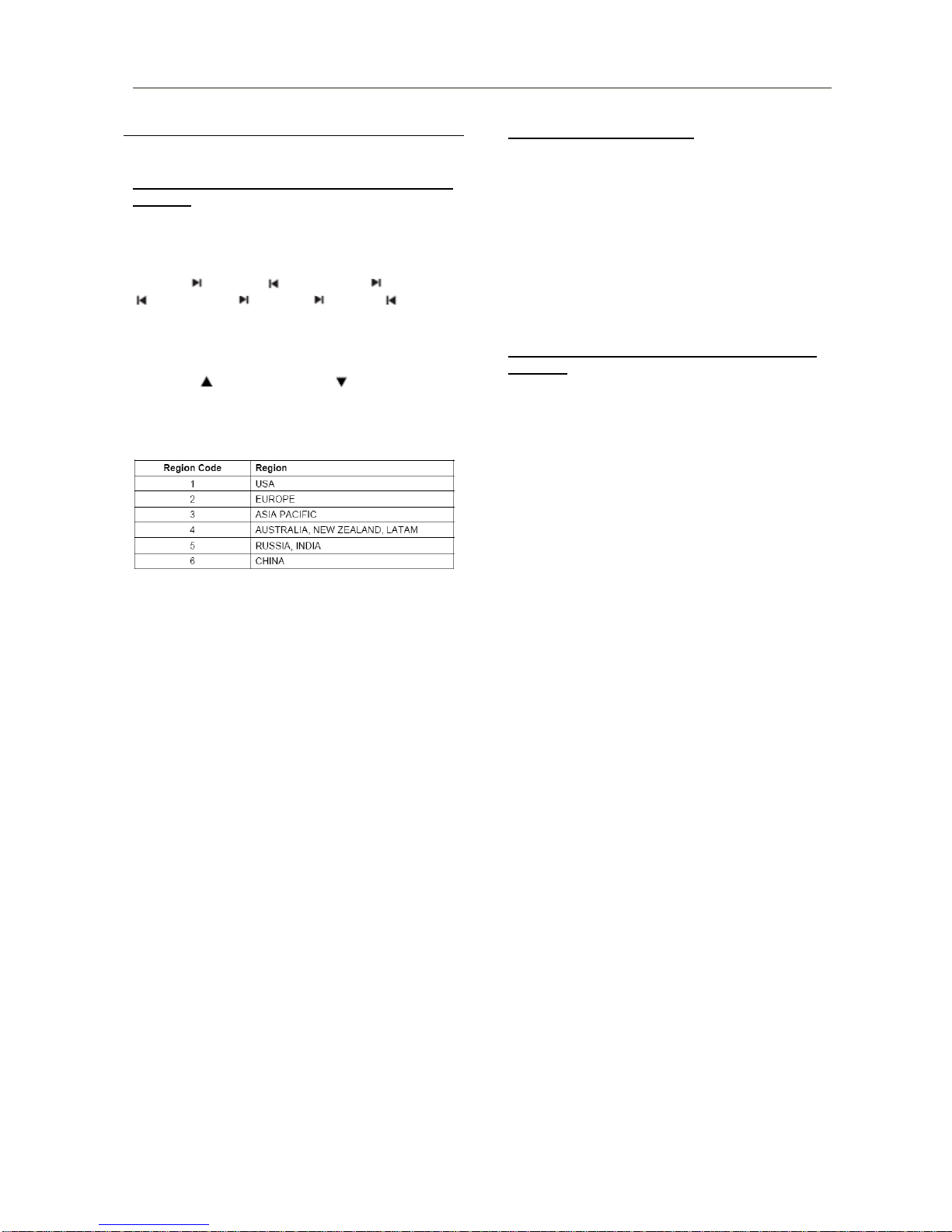 | Region Code | Region |
|---|---|
| 1 | USA |
| 2 | EUROPE |
| 3 | ASIA PACIFIC |
| 4 | AUSTRALIA, NEW ZEALAND, LATAM |
| 5 | RUSSIA, INDIA |
| 6 | CHINA |